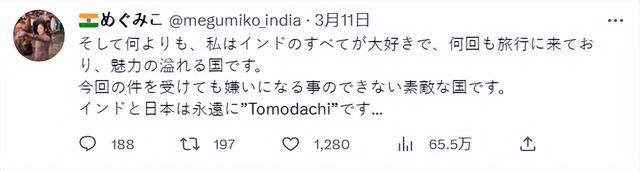 めぐみこ @megumiko_india · 3月11日
そして何よりも、私はインドのすべてが大好きで、何回も旅行に来ており、魅力の溢れる国です。
今回の件を受けても嫌いになる事のできない素敵な国です。
インドと日本は永遠に"Tomodachi"です…

188 197 1,280 65.5万